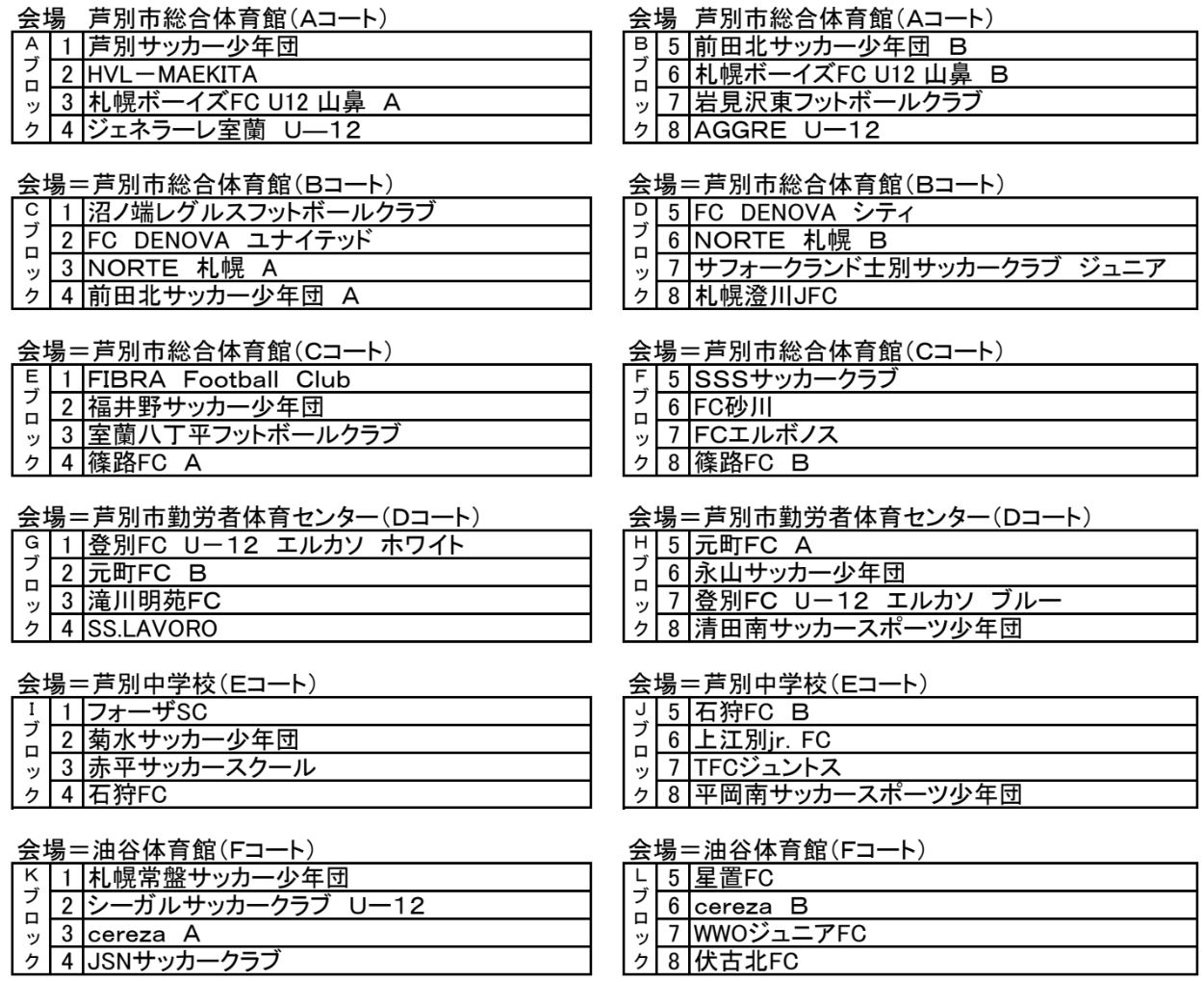 会場　芦別市総合体育館(Aコート)

| Aブロック | 1 | 芦別サッカー少年団 |
|---|---|---|
| | 2 | HVL－MAEKITA |
| | 3 | 札幌ボーイズFC U12 山鼻　A |
| | 4 | ジェネラーレ室蘭　U―12 |

会場＝芦別市総合体育館(Bコート)

| Cブロック | 1 | 沼ノ端レグルスフットボールクラブ |
|---|---|---|
| | 2 | FC　DENOVA　ユナイテッド |
| | 3 | NORTE　札幌　A |
| | 4 | 前田北サッカー少年団　A |

会場＝芦別市総合体育館(Cコート)

| Eブロック | 1 | FIBRA　Football　Club |
|---|---|---|
| | 2 | 福井野サッカー少年団 |
| | 3 | 室蘭八丁平フットボールクラブ |
| | 4 | 篠路FC　A |

会場＝芦別市勤労者体育センター(Dコート)

| Gブロック | 1 | 登別FC　U－12　エルカソ　ホワイト |
|---|---|---|
| | 2 | 元町FC　B |
| | 3 | 滝川明苑FC |
| | 4 | SS.LAVORO |

会場＝芦別中学校(Eコート)

| Iブロック | 1 | フォーザSC |
|---|---|---|
| | 2 | 菊水サッカー少年団 |
| | 3 | 赤平サッカースクール |
| | 4 | 石狩FC |

会場＝油谷体育館(Fコート)

| Kブロック | 1 | 札幌常盤サッカー少年団 |
|---|---|---|
| | 2 | シーガルサッカークラブ　U―12 |
| | 3 | cereza　A |
| | 4 | JSNサッカークラブ |

会場　芦別市総合体育館(Aコート)

| Bブロック | 5 | 前田北サッカー少年団　B |
|---|---|---|
| | 6 | 札幌ボーイズFC U12 山鼻　B |
| | 7 | 岩見沢東フットボールクラブ |
| | 8 | AGGRE　U―12 |

会場＝芦別市総合体育館(Bコート)

| Dブロック | 5 | FC　DENOVA　シティ |
|---|---|---|
| | 6 | NORTE　札幌　B |
| | 7 | サフォークランド士別サッカークラブ　ジュニア |
| | 8 | 札幌澄川JFC |

会場＝芦別市総合体育館(Cコート)

| Fブロック | 5 | SSSサッカークラブ |
|---|---|---|
| | 6 | FC砂川 |
| | 7 | FCエルボノス |
| | 8 | 篠路FC　B |

会場＝芦別市勤労者体育センター(Dコート)

| Hブロック | 5 | 元町FC　A |
|---|---|---|
| | 6 | 永山サッカー少年団 |
| | 7 | 登別FC　U－12　エルカソ　ブルー |
| | 8 | 清田南サッカースポーツ少年団 |

会場＝芦別中学校(Eコート)

| Jブロック | 5 | 石狩FC　B |
|---|---|---|
| | 6 | 上江別jr. FC |
| | 7 | TFCジュントス |
| | 8 | 平岡南サッカースポーツ少年団 |

会場＝油谷体育館(Fコート)

| Lブロック | 5 | 星置FC |
|---|---|---|
| | 6 | cereza　B |
| | 7 | WWOジュニアFC |
| | 8 | 伏古北FC |